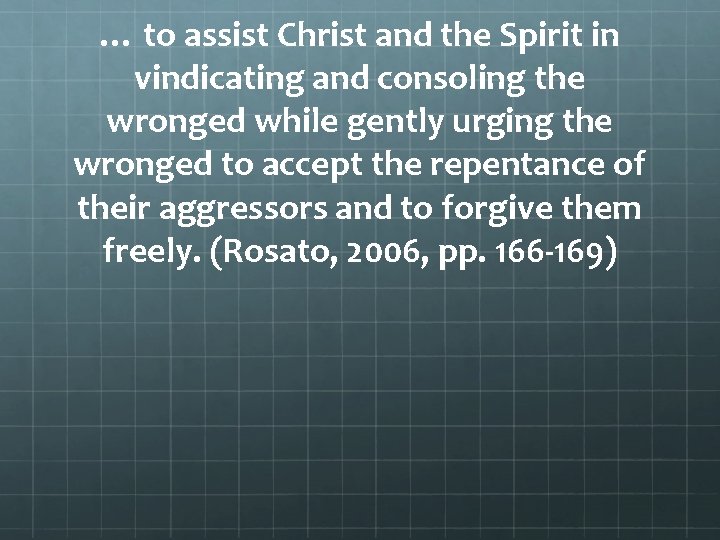 … to assist Christ and the Spirit in vindicating and consoling the wronged while gently urging the wronged to accept the repentance of their aggressors and to forgive them freely. (Rosato, 2006, pp. 166-169)